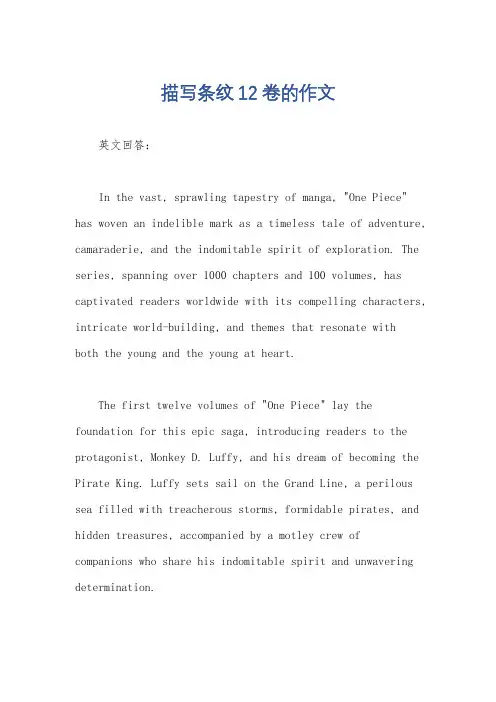 描写条纹12卷的作文

英文回答：

In the vast, sprawling tapestry of manga, "One Piece" has woven an indelible mark as a timeless tale of adventure, camaraderie, and the indomitable spirit of exploration. The series, spanning over 1000 chapters and 100 volumes, has captivated readers worldwide with its compelling characters, intricate world-building, and themes that resonate with both the young and the young at heart.

The first twelve volumes of "One Piece" lay the foundation for this epic saga, introducing readers to the protagonist, Monkey D. Luffy, and his dream of becoming the Pirate King. Luffy sets sail on the Grand Line, a perilous sea filled with treacherous storms, formidable pirates, and hidden treasures, accompanied by a motley crew of companions who share his indomitable spirit and unwavering determination.